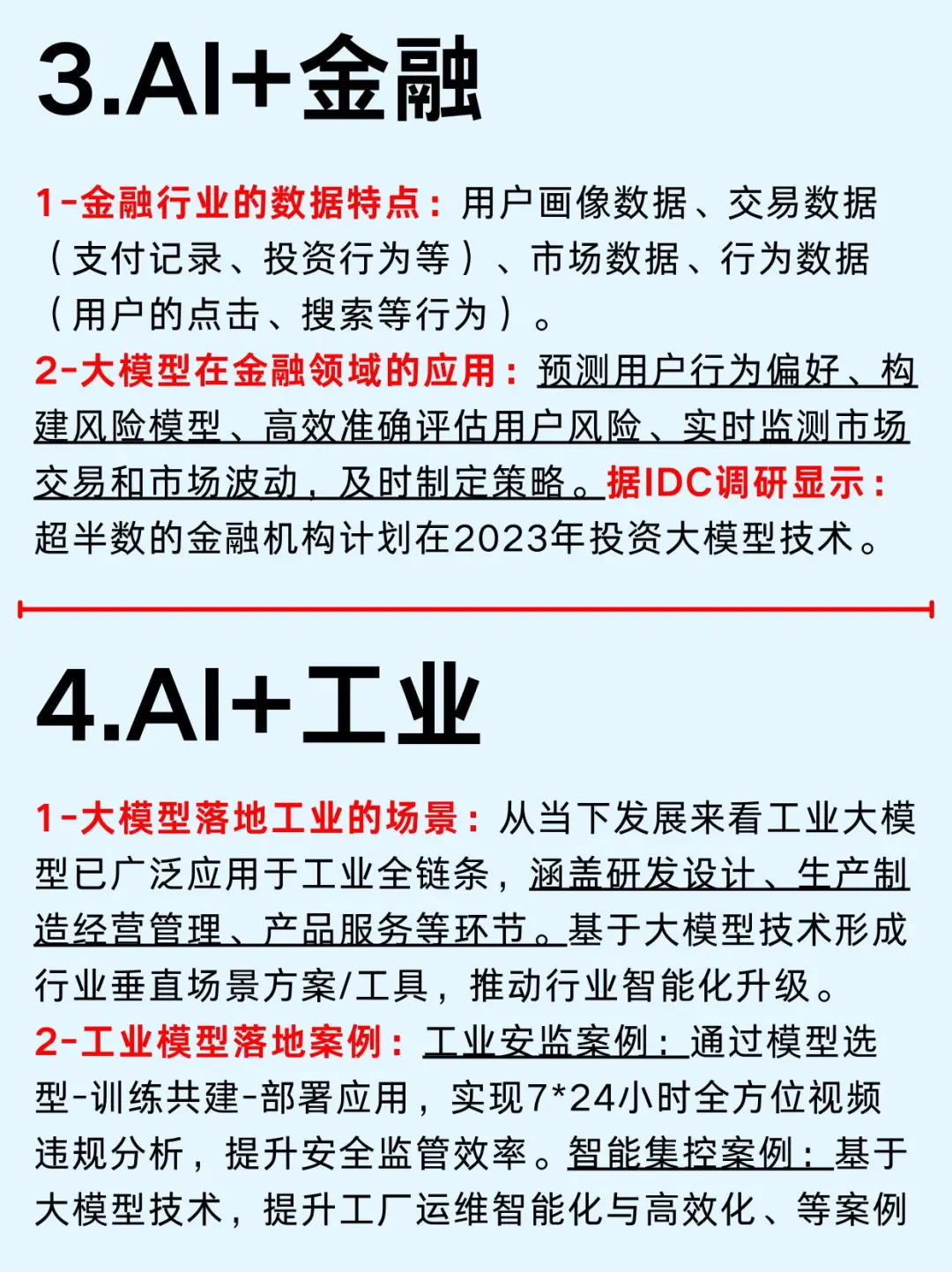 3.AI+金融

1-金融行业的数据特点：用户画像数据、交易数据（支付记录、投资行为等）、市场数据、行为数据（用户的点击、搜索等行为）。
2-大模型在金融领域的应用：预测用户行为偏好、构建风险模型、高效准确评估用户风险、实时监测市场交易和市场波动，及时制定策略。据IDC调研显示：超半数的金融机构计划在2023年投资大模型技术。

4.AI+工业

1-大模型落地工业的场景：从当下发展来看工业大模型已广泛应用于工业全链条，涵盖研发设计、生产制造经营管理、产品服务等环节。基于大模型技术形成行业垂直场景方案/工具，推动行业智能化升级。
2-工业模型落地案例：工业安监案例：通过模型选型-训练共建-部署应用，实现7*24小时全方位视频违规分析，提升安全监管效率。智能集控案例：基于大模型技术，提升工厂运维智能化与高效化、等案例